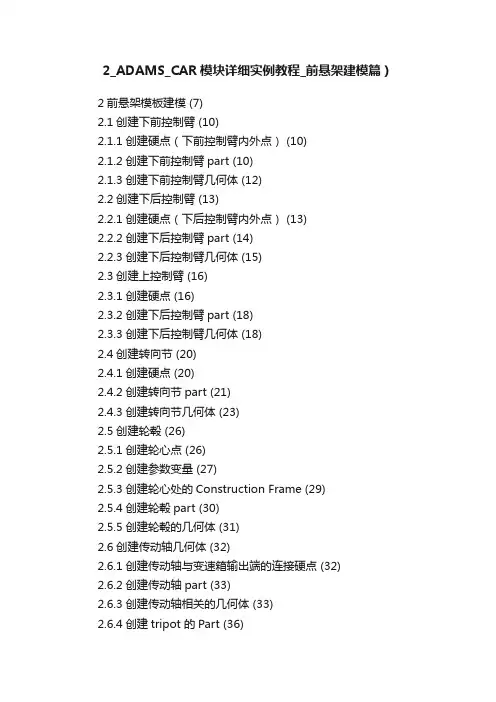 2_ADAMS_CAR模块详细实例教程_前悬架建模篇）

2前悬架模板建模 (7)
2.1创建下前控制臂 (10)
2.1.1创建硬点（下前控制臂内外点） (10)
2.1.2创建下前控制臂part (10)
2.1.3创建下前控制臂几何体 (12)
2.2创建下后控制臂 (13)
2.2.1创建硬点（下后控制臂内外点） (13)
2.2.2创建下后控制臂part (14)
2.2.3创建下后控制臂几何体 (15)
2.3创建上控制臂 (16)
2.3.1创建硬点 (16)
2.3.2创建下后控制臂part (18)
2.3.3创建下后控制臂几何体 (18)
2.4创建转向节 (20)
2.4.1创建硬点 (20)
2.4.2创建转向节part (21)
2.4.3创建转向节几何体 (23)
2.5创建轮毂 (26)
2.5.1创建轮心点 (26)
2.5.2创建参数变量 (27)
2.5.3创建轮心处的Construction Frame (29)
2.5.4创建轮毂part (30)
2.5.5创建轮毂的几何体 (31)
2.6创建传动轴几何体 (32)
2.6.1创建传动轴与变速箱输出端的连接硬点 (32)
2.6.2创建传动轴part (33)
2.6.3创建传动轴相关的几何体 (33)
2.6.4创建tripot的Part (36)